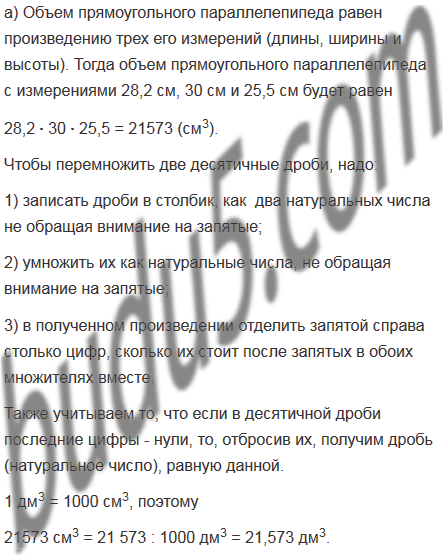 а) Объем прямоугольного параллелепипеда равен произведению трех его измерений (длины, ширины и высоты). Тогда объем прямоугольного параллелепипеда с измерениями 28,2 см, 30 см и 25,5 см будет равен

$28,2 \cdot 30 \cdot 25,5 = 21573$ (см$^3$).

Чтобы перемножить две десятичные дроби, надо:

1) записать дроби в столбик, как  два натуральных числа не обращая внимание на запятые;

2) умножить их как натуральные числа, не обращая внимание на запятые;

3) в полученном произведении отделить запятой справа столько цифр, сколько их стоит после запятых в обоих множителях вместе.

Также учитываем то, что если в десятичной дроби последние цифры - нули, то, отбросив их, получим дробь (натуральное число), равную данной.

1 дм$^3$ = 1000 см$^3$, поэтому

21573 см$^3$ = 21 573 : 1000 дм$^3$ = 21,573 дм$^3$.

budu5.com